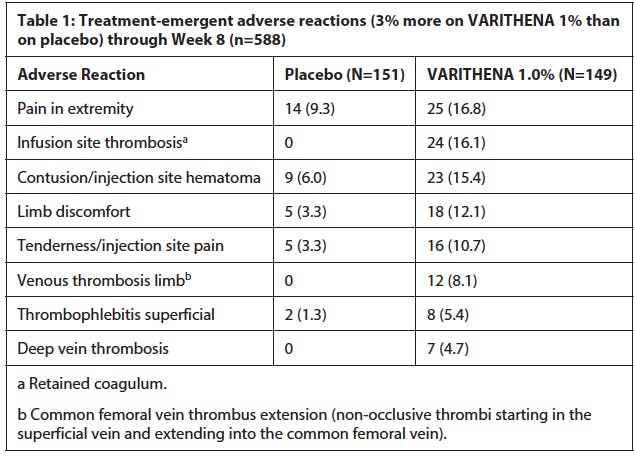 Table 1: Treatment-emergent adverse reactions (3% more on VARITHENA 1% than on placebo) through Week 8 (n=588)

| Adverse Reaction | Placebo (N=151) | VARITHENA 1.0% (N=149) |
|---|---|---|
| Pain in extremity | 14 (9.3) | 25 (16.8) |
| Infusion site thrombosis$^a$ | 0 | 24 (16.1) |
| Contusion/injection site hematoma | 9 (6.0) | 23 (15.4) |
| Limb discomfort | 5 (3.3) | 18 (12.1) |
| Tenderness/injection site pain | 5 (3.3) | 16 (10.7) |
| Venous thrombosis limb$^b$ | 0 | 12 (8.1) |
| Thrombophlebitis superficial | 2 (1.3) | 8 (5.4) |
| Deep vein thrombosis | 0 | 7 (4.7) |

a Retained coagulum.

b Common femoral vein thrombus extension (non-occlusive thrombi starting in the superficial vein and extending into the common femoral vein).